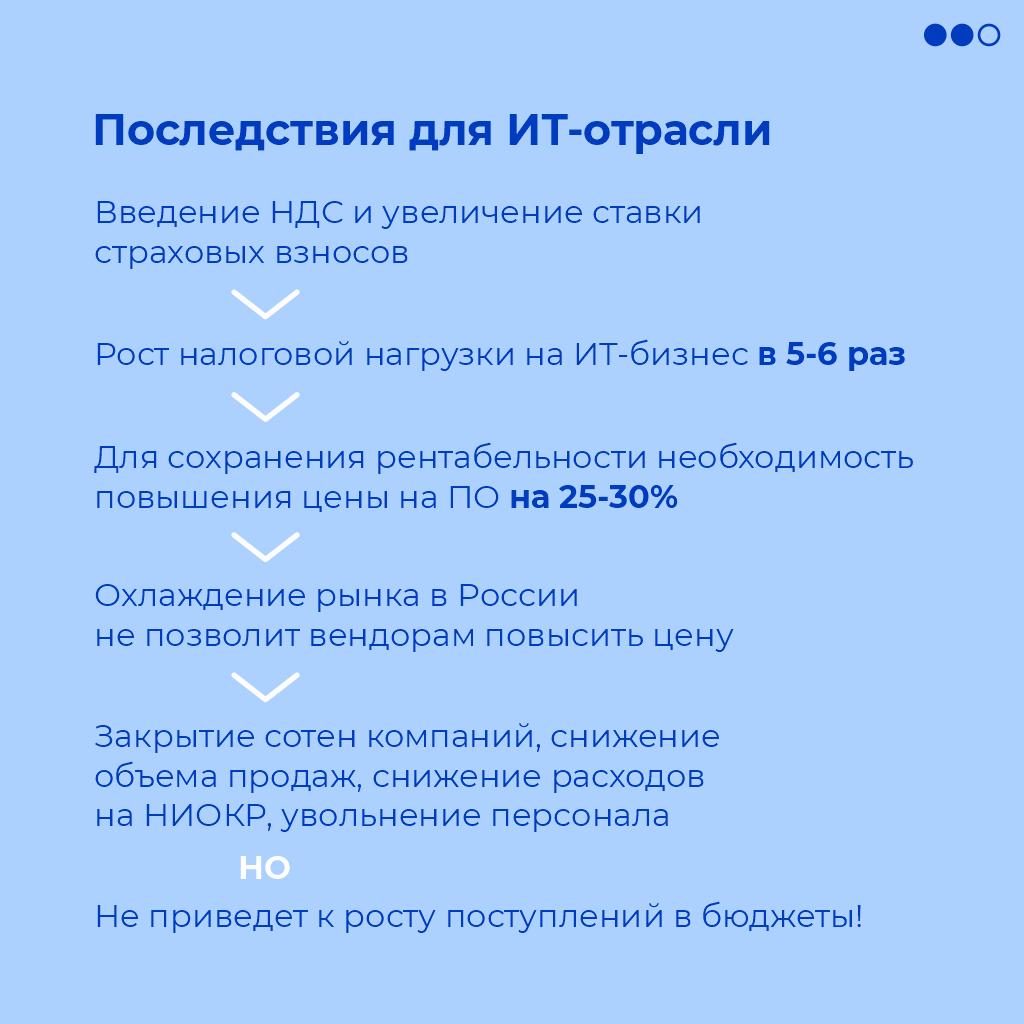 Последствия для ИТ-отрасли

Введение НДС и увеличение ставки страховых взносов

Рост налоговой нагрузки на ИТ-бизнес в 5-6 раз

Для сохранения рентабельности необходимость повышения цены на ПО на 25-30%

Охлаждение рынка в России не позволит вендорам повысить цену

Закрытие сотен компаний, снижение объема продаж, снижение расходов на НИОКР, увольнение персонала

НО

Не приведет к росту поступлений в бюджеты!